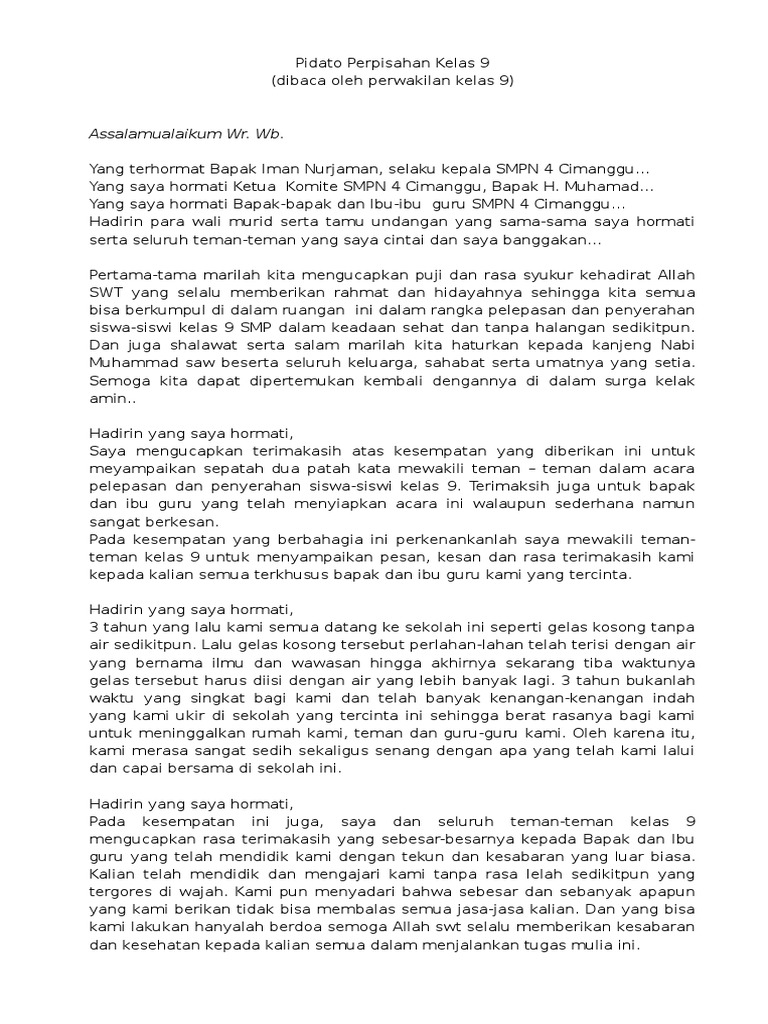 Pidato Perpisahan Kelas 9
(dibaca oleh perwakilan kelas 9)

Assalamualaikum Wr. Wb.

Yang terhormat Bapak Iman Nurjaman, selaku kepala SMPN 4 Cimanggu...
Yang saya hormati Ketua Komite SMPN 4 Cimanggu, Bapak H. Muhamad...
Yang saya hormati Bapak-bapak dan Ibu-ibu guru SMPN 4 Cimanggu...
Hadirin para wali murid serta tamu undangan yang sama-sama saya hormati serta seluruh teman-teman yang saya cintai dan saya banggakan...

Pertama-tama marilah kita mengucapkan puji dan rasa syukur kehadirat Allah SWT yang selalu memberikan rahmat dan hidayahnya sehingga kita semua bisa berkumpul di dalam ruangan ini dalam rangka pelepasan dan penyerahan siswa-siswi kelas 9 SMP dalam keadaan sehat dan tanpa halangan sedikitpun. Dan juga shalawat serta salam marilah kita haturkan kepada kanjeng Nabi Muhammad saw beserta seluruh keluarga, sahabat serta umatnya yang setia. Semoga kita dapat dipertemukan kembali dengannya di dalam surga kelak amin..

Hadirin yang saya hormati,
Saya mengucapkan terimakasih atas kesempatan yang diberikan ini untuk meyampaikan sepatah dua patah kata mewakili teman – teman dalam acara pelepasan dan penyerahan siswa-siswi kelas 9. Terimaksih juga untuk bapak dan ibu guru yang telah menyiapkan acara ini walaupun sederhana namun sangat berkesan.
Pada kesempatan yang berbahagia ini perkenankanlah saya mewakili teman-teman kelas 9 untuk menyampaikan pesan, kesan dan rasa terimakasih kami kepada kalian semua terkhusus bapak dan ibu guru kami yang tercinta.

Hadirin yang saya hormati,
3 tahun yang lalu kami semua datang ke sekolah ini seperti gelas kosong tanpa air sedikitpun. Lalu gelas kosong tersebut perlahan-lahan telah terisi dengan air yang bernama ilmu dan wawasan hingga akhirnya sekarang tiba waktunya gelas tersebut harus diisi dengan air yang lebih banyak lagi. 3 tahun bukanlah waktu yang singkat bagi kami dan telah banyak kenangan-kenangan indah yang kami ukir di sekolah yang tercinta ini sehingga berat rasanya bagi kami untuk meninggalkan rumah kami, teman dan guru-guru kami. Oleh karena itu, kami merasa sangat sedih sekaligus senang dengan apa yang telah kami lalui dan capai bersama di sekolah ini.

Hadirin yang saya hormati,
Pada kesempatan ini juga, saya dan seluruh teman-teman kelas 9 mengucapkan rasa terimakasih yang sebesar-besarnya kepada Bapak dan Ibu guru yang telah mendidik kami dengan tekun dan kesabaran yang luar biasa. Kalian telah mendidik dan mengajari kami tanpa rasa lelah sedikitpun yang tergores di wajah. Kami pun menyadari bahwa sebesar dan sebanyak apapun yang kami berikan tidak bisa membalas semua jasa-jasa kalian. Dan yang bisa kami lakukan hanyalah berdoa semoga Allah swt selalu memberikan kesabaran dan kesehatan kepada kalian semua dalam menjalankan tugas mulia ini.